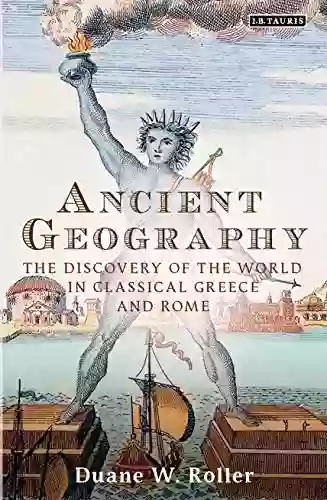 I.B.TAURIS

ANCIENT GEOGRAPHY

THE DISCOVERY OF THE WORLD IN CLASSICAL GREECE AND ROME

Duane W. Roller